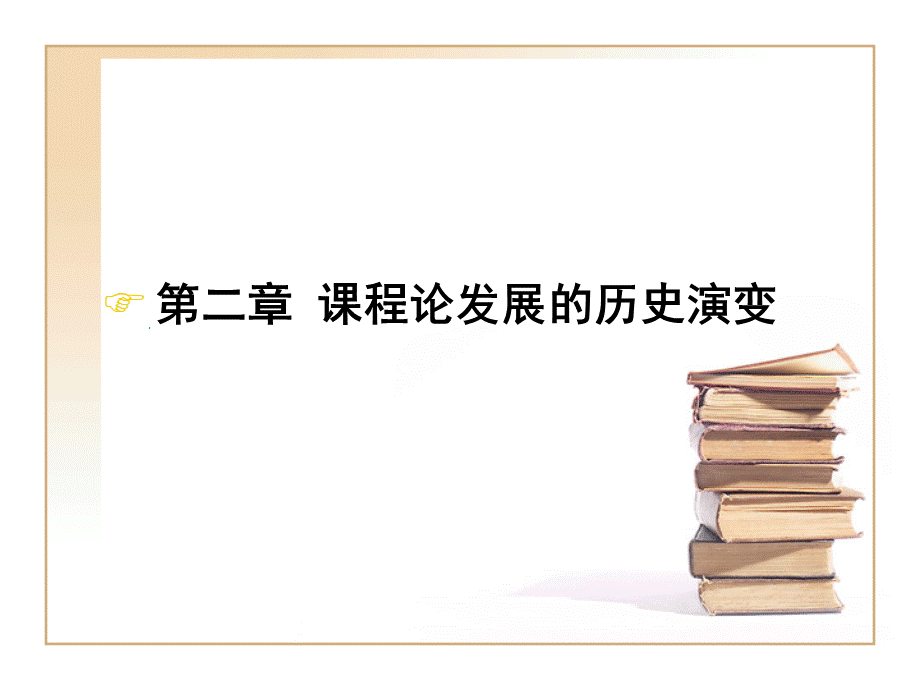 第二章 课程论发展的历史演变